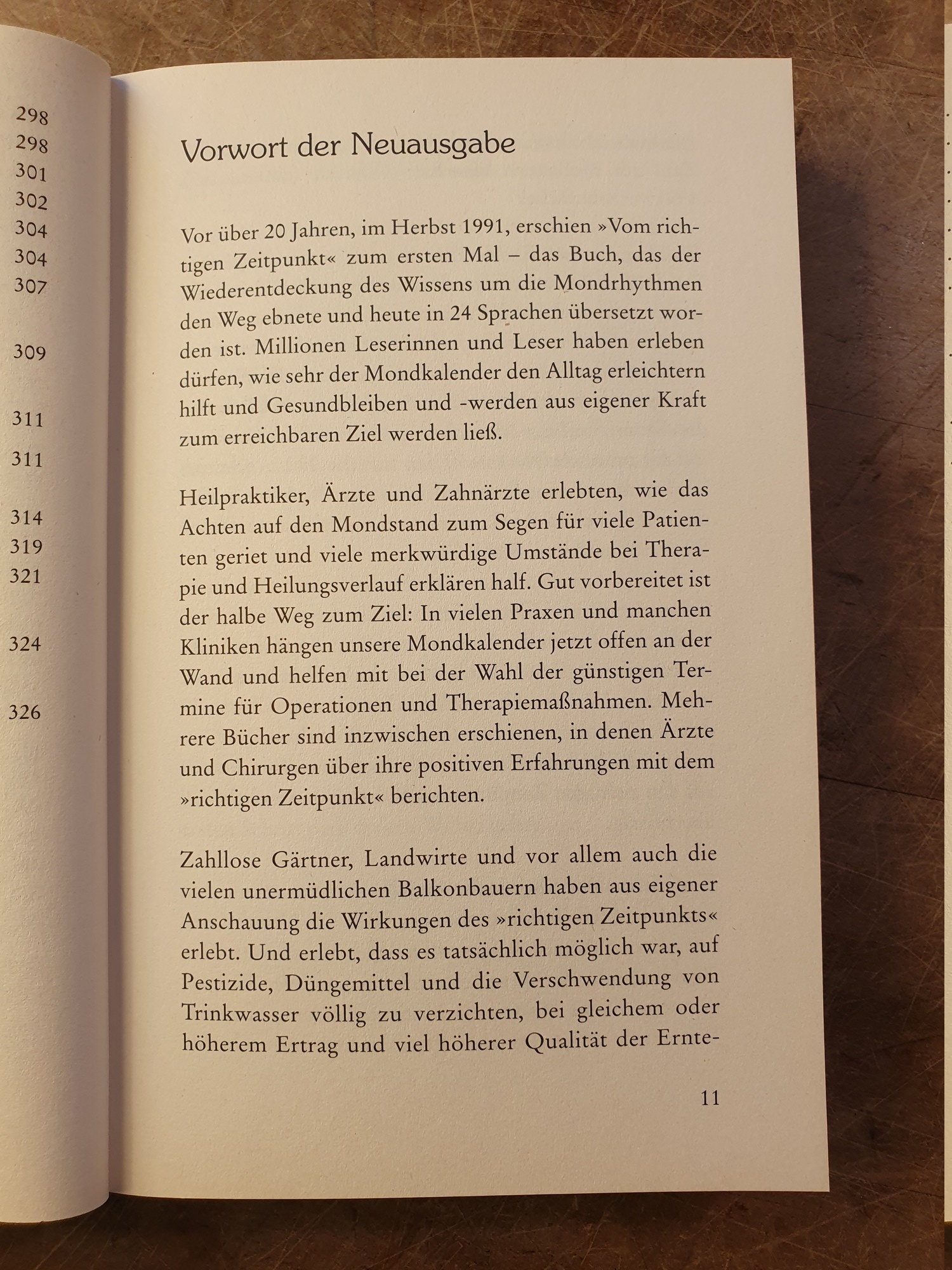 298
298
301
302
304
304
307
309
311
311
314
319
321
324
326

Vorwort der Neuausgabe

Vor über 20 Jahren, im Herbst 1991, erschien »Vom richtigen Zeitpunkt« zum ersten Mal – das Buch, das der Wiederentdeckung des Wissens um die Mondrhythmen den Weg ebnete und heute in 24 Sprachen übersetzt worden ist. Millionen Leserinnen und Leser haben erleben dürfen, wie sehr der Mondkalender den Alltag erleichtern hilft und Gesundbleiben und -werden aus eigener Kraft zum erreichbaren Ziel werden ließ.

Heilpraktiker, Ärzte und Zahnärzte erlebten, wie das Achten auf den Mondstand zum Segen für viele Patienten geriet und viele merkwürdige Umstände bei Therapie und Heilungsverlauf erklären half. Gut vorbereitet ist der halbe Weg zum Ziel: In vielen Praxen und manchen Kliniken hängen unsere Mondkalender jetzt offen an der Wand und helfen mit bei der Wahl der günstigen Termine für Operationen und Therapiemaßnahmen. Mehrere Bücher sind inzwischen erschienen, in denen Ärzte und Chirurgen über ihre positiven Erfahrungen mit dem »richtigen Zeitpunkt« berichten.

Zahllose Gärtner, Landwirte und vor allem auch die vielen unermüdlichen Balkonbauern haben aus eigener Anschauung die Wirkungen des »richtigen Zeitpunkts« erlebt. Und erlebt, dass es tatsächlich möglich war, auf Pestizide, Düngemittel und die Verschwendung von Trinkwasser völlig zu verzichten, bei gleichem oder höherem Ertrag und viel höherer Qualität der Ernte-

11